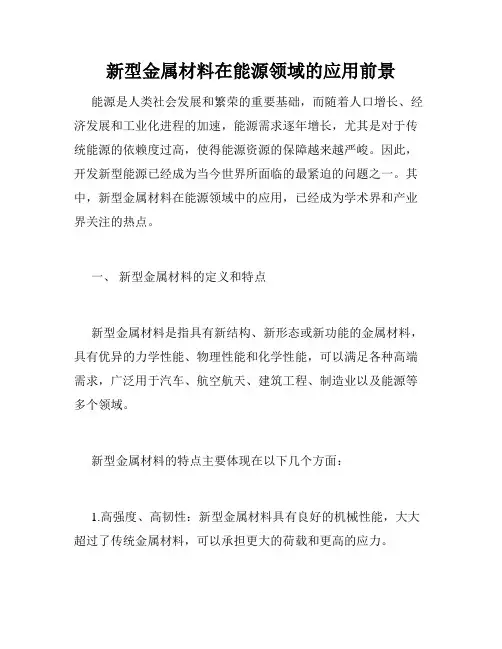 新型金属材料在能源领域的应用前景

能源是人类社会发展和繁荣的重要基础，而随着人口增长、经济发展和工业化进程的加速，能源需求逐年增长，尤其是对于传统能源的依赖度过高，使得能源资源的保障越来越严峻。因此，开发新型能源已经成为当今世界所面临的最紧迫的问题之一。其中，新型金属材料在能源领域中的应用，已经成为学术界和产业界关注的热点。

一、 新型金属材料的定义和特点

新型金属材料是指具有新结构、新形态或新功能的金属材料，具有优异的力学性能、物理性能和化学性能，可以满足各种高端需求，广泛用于汽车、航空航天、建筑工程、制造业以及能源等多个领域。

新型金属材料的特点主要体现在以下几个方面：

1.高强度、高韧性：新型金属材料具有良好的机械性能，大大超过了传统金属材料，可以承担更大的荷载和更高的应力。